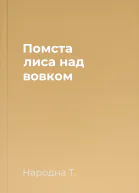 Помста лиса над вовком

Народна Т.